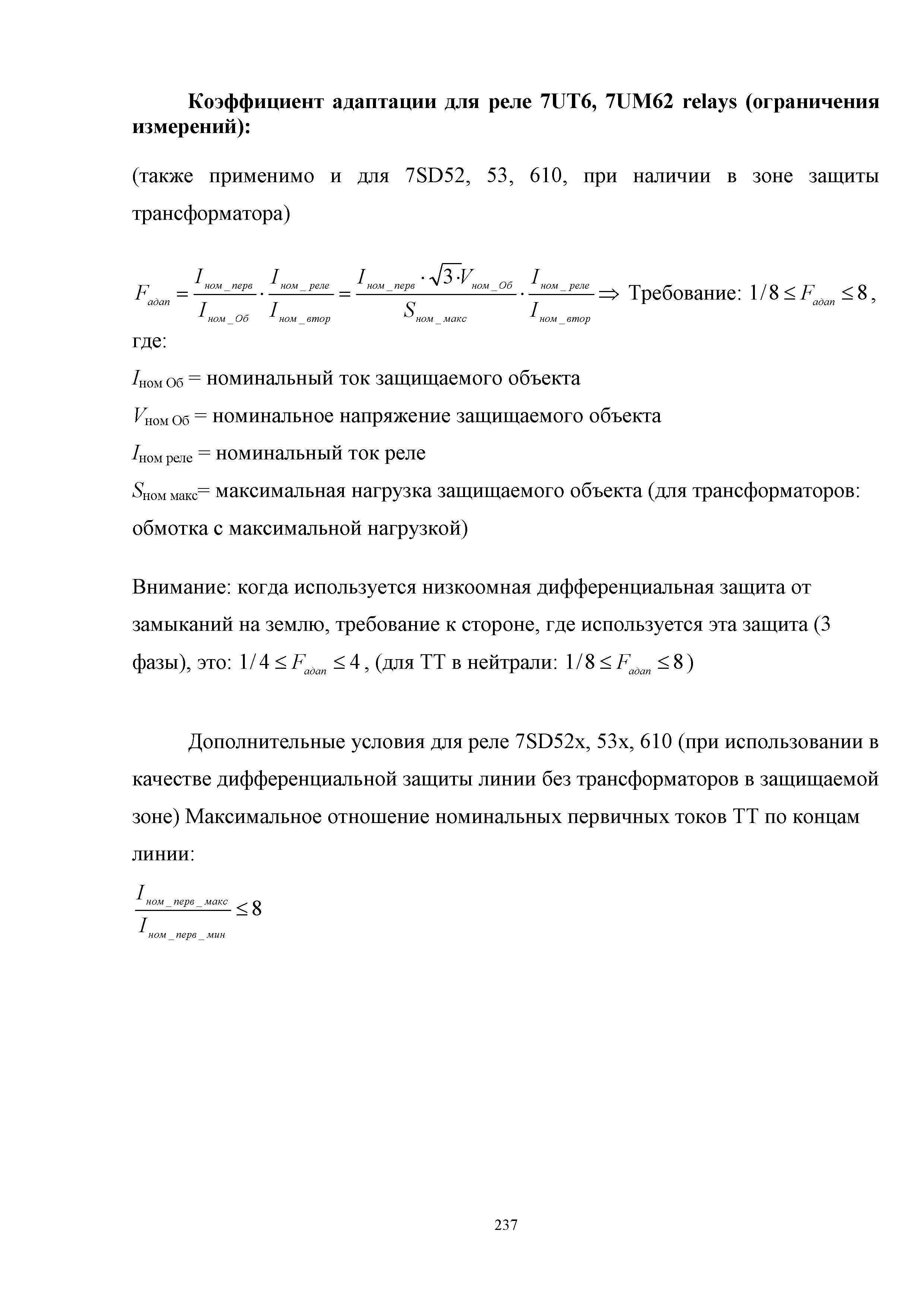 Коэффициент адаптации для реле 7UT6, 7UM62 relays (ограничения измерений):

(также применимо и для 7SD52, 53, 610, при наличии в зоне защиты трансформатора)

$F_{адап} = \frac{I_{ном\_перв}}{I_{ном\_Об}} \cdot \frac{I_{ном\_реле}}{I_{ном\_втор}} = \frac{I_{ном\_перв} \cdot \sqrt{3} \cdot V_{ном\_Об}}{S_{ном\_макс}} \cdot \frac{I_{ном\_реле}}{I_{ном\_втор}} \Rightarrow$ Требование: $1/8 \le F_{адап} \le 8$,

где:

$I_{ном\ Об}$ = номинальный ток защищаемого объекта

$V_{ном\ Об}$ = номинальное напряжение защищаемого объекта

$I_{ном\ реле}$ = номинальный ток реле

$S_{ном\ макс}$= максимальная нагрузка защищаемого объекта (для трансформаторов: обмотка с максимальной нагрузкой)

Внимание: когда используется низкоомная дифференциальная защита от замыканий на землю, требование к стороне, где используется эта защита (3 фазы), это: $1/4 \le F_{адап} \le 4$, (для ТТ в нейтрали: $1/8 \le F_{адап} \le 8$)

Дополнительные условия для реле 7SD52x, 53x, 610 (при использовании в качестве дифференциальной защиты линии без трансформаторов в защищаемой зоне) Максимальное отношение номинальных первичных токов ТТ по концам линии:

$\frac{I_{ном\_перв\_макс}}{I_{ном\_перв\_мин}} \le 8$

237